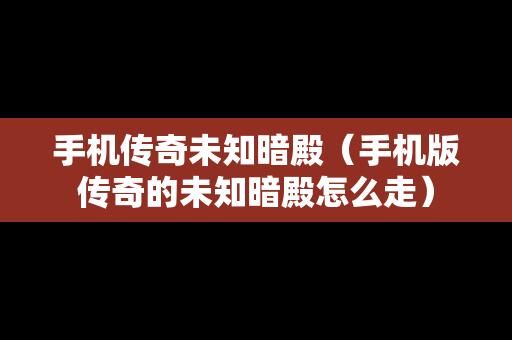 手机传奇未知暗殿（手机版传奇的未知暗殿怎么走）